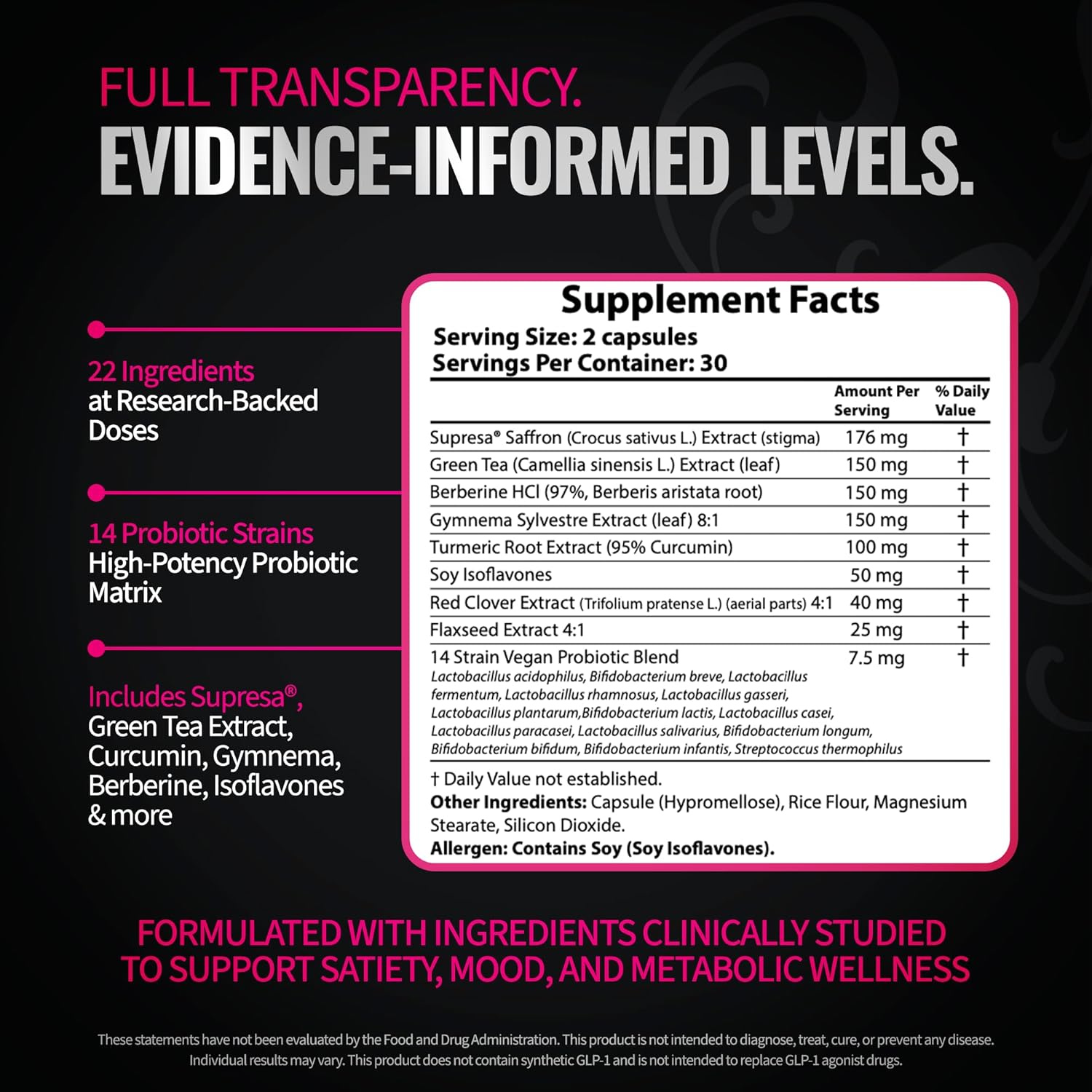 FULL TRANSPARENCY.
EVIDENCE-INFORMED LEVELS.

22 Ingredients
at Research-Backed Doses

14 Probiotic Strains
High-Potency Probiotic Matrix

Includes Supresa®, Green Tea Extract, Curcumin, Gymnema, Berberine, Isoflavones & more

Supplement Facts
Serving Size: 2 capsules
Servings Per Container: 30

| | Amount Per Serving | % Daily Value |
|---|---|---|
| Supresa® Saffron (Crocus sativus L.) Extract (stigma) | 176 mg | † |
| Green Tea (Camellia sinensis L.) Extract (leaf) | 150 mg | † |
| Berberine HCl (97%, Berberis aristata root) | 150 mg | † |
| Gymnema Sylvestre Extract (leaf) 8:1 | 150 mg | † |
| Turmeric Root Extract (95% Curcumin) | 100 mg | † |
| Soy Isoflavones | 50 mg | † |
| Red Clover Extract (Trifolium pratense L.) (aerial parts) 4:1 | 40 mg | † |
| Flaxseed Extract 4:1 | 25 mg | † |
| 14 Strain Vegan Probiotic Blend Lactobacillus acidophilus, Bifidobacterium breve, Lactobacillus fermentum, Lactobacillus rhamnosus, Lactobacillus gasseri, Lactobacillus plantarum,Bifidobacterium lactis, Lactobacillus casei, Lactobacillus paracasei, Lactobacillus salivarius, Bifidobacterium longum, Bifidobacterium bifidum, Bifidobacterium infantis, Streptococcus thermophilus | 7.5 mg | † |

† Daily Value not established.
Other Ingredients: Capsule (Hypromellose), Rice Flour, Magnesium Stearate, Silicon Dioxide.
Allergen: Contains Soy (Soy Isoflavones).

FORMULATED WITH INGREDIENTS CLINICALLY STUDIED TO SUPPORT SATIETY, MOOD, AND METABOLIC WELLNESS

These statements have not been evaluated by the Food and Drug Administration. This product is not intended to diagnose, treat, cure, or prevent any disease. Individual results may vary. This product does not contain synthetic GLP-1 and is not intended to replace GLP-1 agonist drugs.